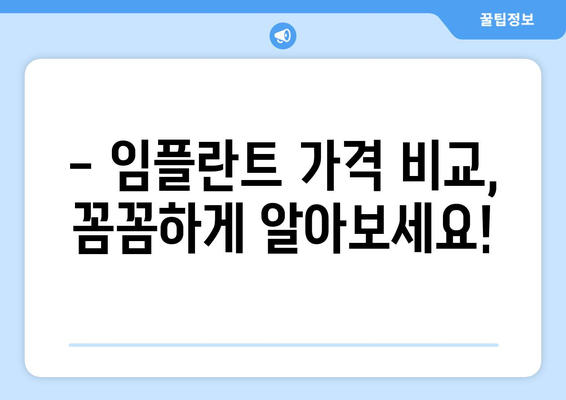 꿀팁정보

– 임플란트 가격 비교, 꼼꼼하게 알아보세요!